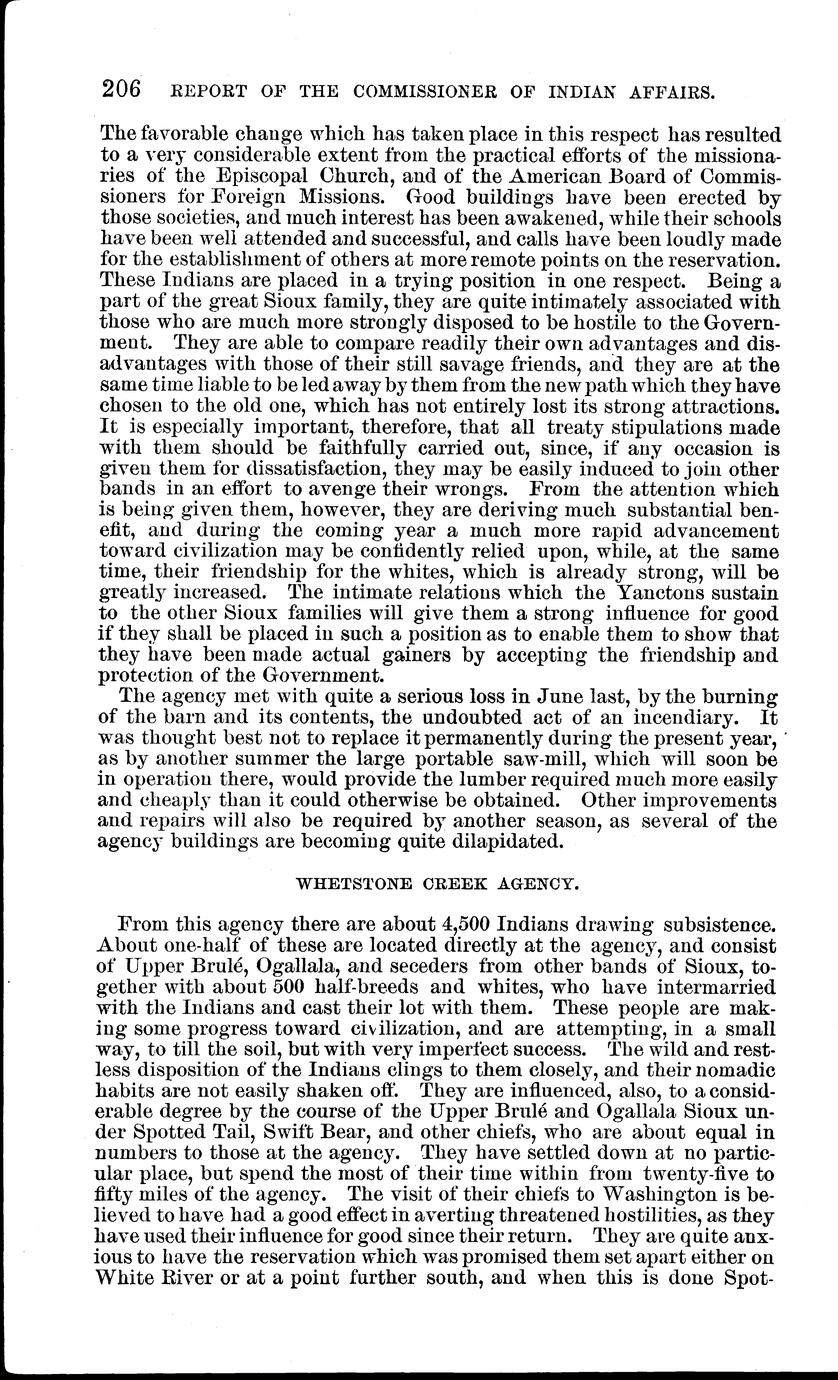 206 REPORT OF THE COMMISSIONER OF INDIAN AFFAIRS.

The favorable change which has taken place in this respect has resulted to a very considerable extent from the practical efforts of the missionaries of the Episcopal Church, and of the American Board of Commissioners for Foreign Missions. Good buildings have been erected by those societies, and much interest has been awakened, while their schools have been well attended and successful, and calls have been loudly made for the establishment of others at more remote points on the reservation. These Indians are placed in a trying position in one respect. Being a part of the great Sioux family, they are quite intimately associated with those who are much more strongly disposed to be hostile to the Government. They are able to compare readily their own advantages and disadvantages with those of their still savage friends, and they are at the same time liable to be led away by them from the new path which they have chosen to the old one, which has not entirely lost its strong attractions. It is especially important, therefore, that all treaty stipulations made with them should be faithfully carried out, since, if any occasion is given them for dissatisfaction, they may be easily induced to join other bands in an effort to avenge their wrongs. From the attention which is being given them, however, they are deriving much substantial benefit, and during the coming year a much more rapid advancement toward civilization may be confidently relied upon, while, at the same time, their friendship for the whites, which is already strong, will be greatly increased. The intimate relations which the Yanctons sustain to the other Sioux families will give them a strong influence for good if they shall be placed in such a position as to enable them to show that they have been made actual gainers by accepting the friendship and protection of the Government.

The agency met with quite a serious loss in June last, by the burning of the barn and its contents, the undoubted act of an incendiary. It was thought best not to replace it permanently during the present year, as by another summer the large portable saw-mill, which will soon be in operation there, would provide the lumber required much more easily and cheaply than it could otherwise be obtained. Other improvements and repairs will also be required by another season, as several of the agency buildings are becoming quite dilapidated.

WHETSTONE CREEK AGENCY.

From this agency there are about 4,500 Indians drawing subsistence. About one-half of these are located directly at the agency, and consist of Upper Brulé, Ogallala, and seceders from other bands of Sioux, together with about 500 half-breeds and whites, who have intermarried with the Indians and cast their lot with them. These people are making some progress toward civilization, and are attempting, in a small way, to till the soil, but with very imperfect success. The wild and restless disposition of the Indians clings to them closely, and their nomadic habits are not easily shaken off. They are influenced, also, to a considerable degree by the course of the Upper Brulé and Ogallala Sioux under Spotted Tail, Swift Bear, and other chiefs, who are about equal in numbers to those at the agency. They have settled down at no particular place, but spend the most of their time within from twenty-five to fifty miles of the agency. The visit of their chiefs to Washington is believed to have had a good effect in averting threatened hostilities, as they have used their influence for good since their return. They are quite anxious to have the reservation which was promised them set apart either on White River or at a point further south, and when this is done Spot-